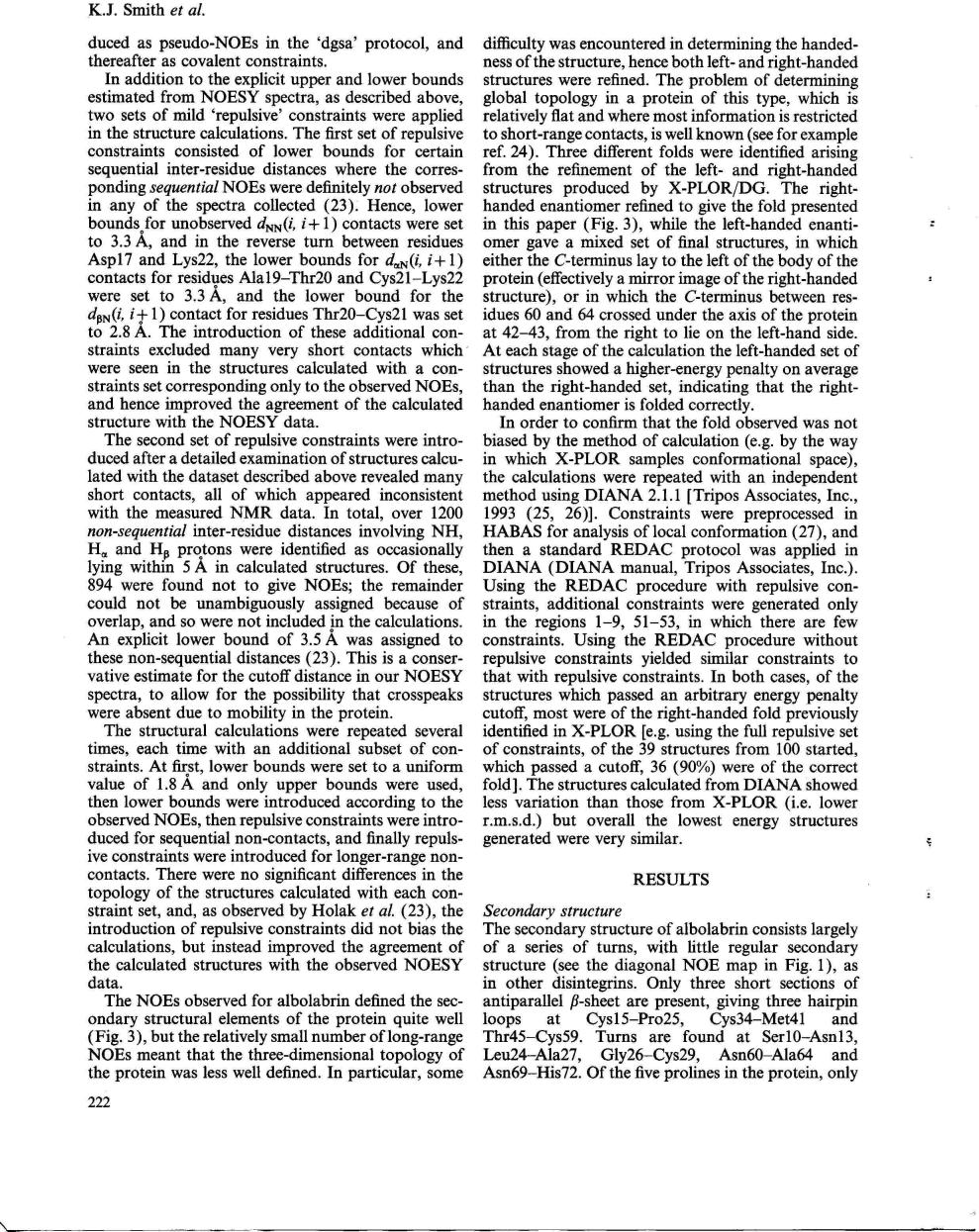 K.J. Smith et al.

duced as pseudo-NOEs in the 'dgsa' protocol, and thereafter as covalent constraints.

In addition to the explicit upper and lower bounds estimated from NOESY spectra, as described above, two sets of mild 'repulsive' constraints were applied in the structure calculations. The first set of repulsive constraints consisted of lower bounds for certain sequential inter-residue distances where the corresponding sequential NOEs were definitely not observed in any of the spectra collected (23). Hence, lower bounds for unobserved $d_{NN}(i, i+1)$ contacts were set to 3.3 Å, and in the reverse turn between residues Asp17 and Lys22, the lower bounds for $d_{\alpha N}(i, i+1)$ contacts for residues Ala19–Thr20 and Cys21–Lys22 were set to 3.3 Å, and the lower bound for the $d_{\beta N}(i, i+1)$ contact for residues Thr20–Cys21 was set to 2.8 Å. The introduction of these additional constraints excluded many very short contacts which were seen in the structures calculated with a constraints set corresponding only to the observed NOEs, and hence improved the agreement of the calculated structure with the NOESY data.

The second set of repulsive constraints were introduced after a detailed examination of structures calculated with the dataset described above revealed many short contacts, all of which appeared inconsistent with the measured NMR data. In total, over 1200 non-sequential inter-residue distances involving NH, $H_\alpha$ and $H_\beta$ protons were identified as occasionally lying within 5 Å in calculated structures. Of these, 894 were found not to give NOEs; the remainder could not be unambiguously assigned because of overlap, and so were not included in the calculations. An explicit lower bound of 3.5 Å was assigned to these non-sequential distances (23). This is a conservative estimate for the cutoff distance in our NOESY spectra, to allow for the possibility that crosspeaks were absent due to mobility in the protein.

The structural calculations were repeated several times, each time with an additional subset of constraints. At first, lower bounds were set to a uniform value of 1.8 Å and only upper bounds were used, then lower bounds were introduced according to the observed NOEs, then repulsive constraints were introduced for sequential non-contacts, and finally repulsive constraints were introduced for longer-range non-contacts. There were no significant differences in the topology of the structures calculated with each constraint set, and, as observed by Holak et al. (23), the introduction of repulsive constraints did not bias the calculations, but instead improved the agreement of the calculated structures with the observed NOESY data.

The NOEs observed for albolabrin defined the secondary structural elements of the protein quite well (Fig. 3), but the relatively small number of long-range NOEs meant that the three-dimensional topology of the protein was less well defined. In particular, some difficulty was encountered in determining the handedness of the structure, hence both left- and right-handed structures were refined. The problem of determining global topology in a protein of this type, which is relatively flat and where most information is restricted to short-range contacts, is well known (see for example ref. 24). Three different folds were identified arising from the refinement of the left- and right-handed structures produced by X-PLOR/DG. The right-handed enantiomer refined to give the fold presented in this paper (Fig. 3), while the left-handed enantiomer gave a mixed set of final structures, in which either the C-terminus lay to the left of the body of the protein (effectively a mirror image of the right-handed structure), or in which the C-terminus between residues 60 and 64 crossed under the axis of the protein at 42–43, from the right to lie on the left-hand side. At each stage of the calculation the left-handed set of structures showed a higher-energy penalty on average than the right-handed set, indicating that the right-handed enantiomer is folded correctly.

In order to confirm that the fold observed was not biased by the method of calculation (e.g. by the way in which X-PLOR samples conformational space), the calculations were repeated with an independent method using DIANA 2.1.1 [Tripos Associates, Inc., 1993 (25, 26)]. Constraints were preprocessed in HABAS for analysis of local conformation (27), and then a standard REDAC protocol was applied in DIANA (DIANA manual, Tripos Associates, Inc.). Using the REDAC procedure with repulsive constraints, additional constraints were generated only in the regions 1–9, 51–53, in which there are few constraints. Using the REDAC procedure without repulsive constraints yielded similar constraints to that with repulsive constraints. In both cases, of the structures which passed an arbitrary energy penalty cutoff, most were of the right-handed fold previously identified in X-PLOR [e.g. using the full repulsive set of constraints, of the 39 structures from 100 started, which passed a cutoff, 36 (90%) were of the correct fold]. The structures calculated from DIANA showed less variation than those from X-PLOR (i.e. lower r.m.s.d.) but overall the lowest energy structures generated were very similar.

RESULTS

Secondary structure
The secondary structure of albolabrin consists largely of a series of turns, with little regular secondary structure (see the diagonal NOE map in Fig. 1), as in other disintegrins. Only three short sections of antiparallel $\beta$-sheet are present, giving three hairpin loops at Cys15–Pro25, Cys34–Met41 and Thr45–Cys59. Turns are found at Ser10–Asn13, Leu24–Ala27, Gly26–Cys29, Asn60–Ala64 and Asn69–His72. Of the five prolines in the protein, only

222